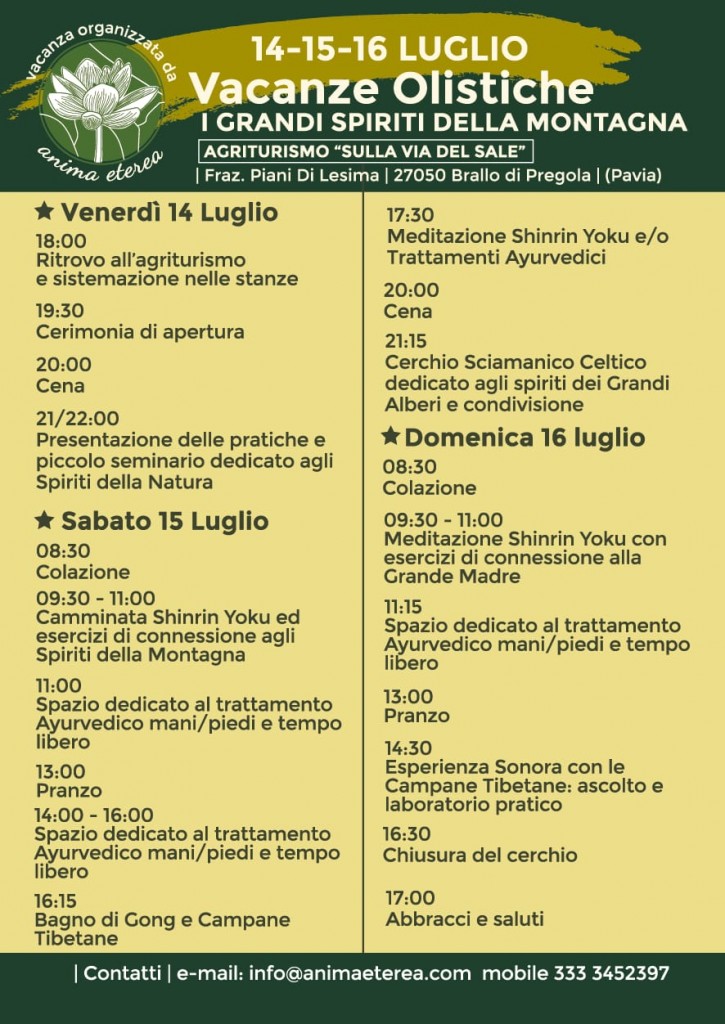 vacanza organizzata da
anima eterea

14-15-16 LUGLIO
Vacanze Olistiche
I GRANDI SPIRITI DELLA MONTAGNA
AGRITURISMO "SULLA VIA DEL SALE"
| Fraz. Piani Di Lesima | 27050 Brallo di Pregola | (Pavia)

★ Venerdì 14 Luglio
18:00
Ritrovo all'agriturismo e sistemazione nelle stanze

19:30
Cerimonia di apertura

20:00
Cena

21/22:00
Presentazione delle pratiche e piccolo seminario dedicato agli Spiriti della Natura

★ Sabato 15 Luglio
08:30
Colazione
09:30 - 11:00
Camminata Shinrin Yoku ed esercizi di connessione agli Spiriti della Montagna

11:00
Spazio dedicato al trattamento Ayurvedico mani/piedi e tempo libero

13:00
Pranzo
14:00 - 16:00
Spazio dedicato al trattamento Ayurvedico mani/piedi e tempo libero

16:15
Bagno di Gong e Campane Tibetane

17:30
Meditazione Shinrin Yoku e/o Trattamenti Ayurvedici

20:00
Cena

21:15
Cerchio Sciamanico Celtico dedicato agli spiriti dei Grandi Alberi e condivisione

★ Domenica 16 luglio
08:30
Colazione

09:30 - 11:00
Meditazione Shinrin Yoku con esercizi di connessione alla Grande Madre

11:15
Spazio dedicato al trattamento Ayurvedico mani/piedi e tempo libero

13:00
Pranzo

14:30
Esperienza Sonora con le Campane Tibetane: ascolto e laboratorio pratico

16:30
Chiusura del cerchio

17:00
Abbracci e saluti

| Contatti | e-mail: info@animaeterea.com mobile 333 3452397